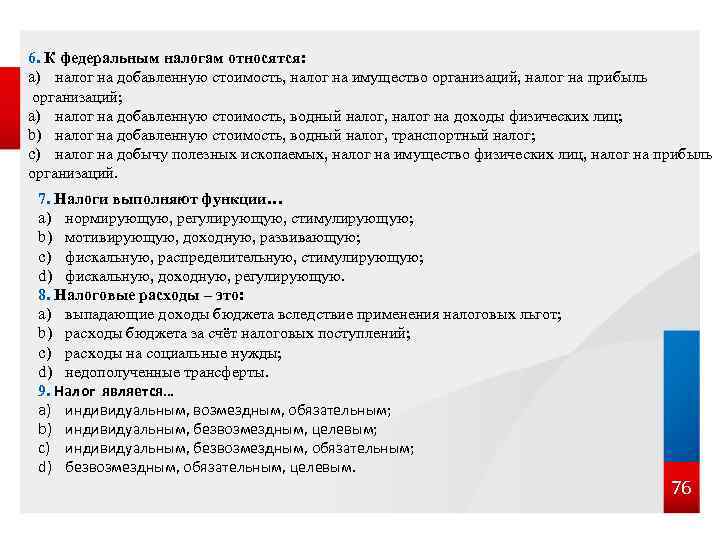 6. К федеральным налогам относятся:
a) налог на добавленную стоимость, налог на имущество организаций, налог на прибыль организаций;
a) налог на добавленную стоимость, водный налог, налог на доходы физических лиц;
b) налог на добавленную стоимость, водный налог, транспортный налог;
c) налог на добычу полезных ископаемых, налог на имущество физических лиц, налог на прибыль организаций.

7. Налоги выполняют функции…
a) нормирующую, регулирующую, стимулирующую;
b) мотивирующую, доходную, развивающую;
c) фискальную, распределительную, стимулирующую;
d) фискальную, доходную, регулирующую.

8. Налоговые расходы – это:
a) выпадающие доходы бюджета вследствие применения налоговых льгот;
b) расходы бюджета за счёт налоговых поступлений;
c) расходы на социальные нужды;
d) недополученные трансферты.

9. Налог является…
a) индивидуальным, возмездным, обязательным;
b) индивидуальным, безвозмездным, целевым;
c) индивидуальным, безвозмездным, обязательным;
d) безвозмездным, обязательным, целевым.

76